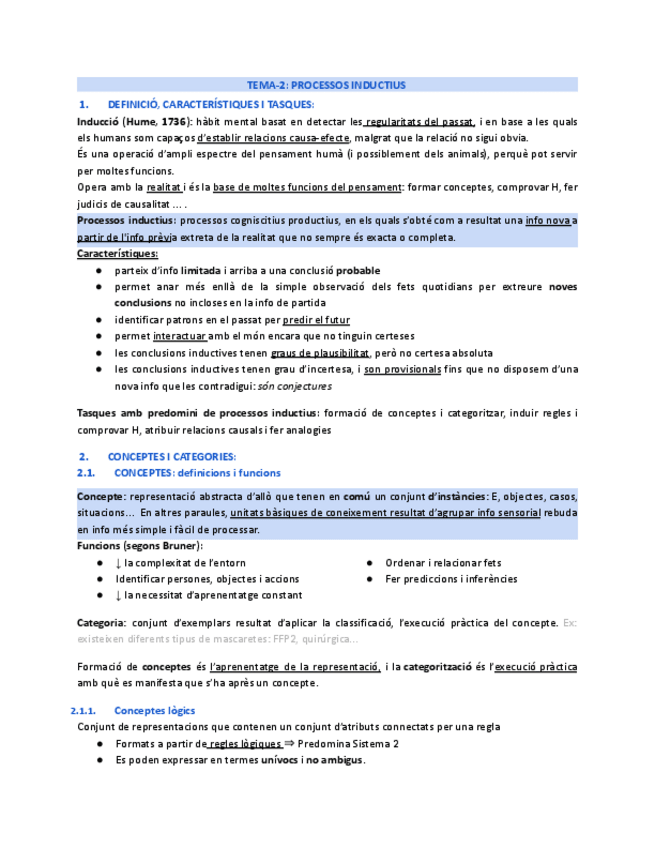 TEMA-2: PROCESSOS INDUCTIUS

1. DEFINICIÓ, CARACTERÍSTIQUES I TASQUES:

Inducció (Hume, 1736): hàbit mental basat en detectar les regularitats del passat, i en base a les quals els humans som capaços d'establir relacions causa-efecte, malgrat que la relació no sigui obvia.

És una operació d'ampli espectre del pensament humà (i possiblement dels animals), perquè pot servir per moltes funcions.

Opera amb la realitat i és la base de moltes funcions del pensament: formar conceptes, comprovar H, fer judicis de causalitat ... .

Processos inductius: processos cogniscitius productius, en els quals s'obté com a resultat una info nova a partir de l'info prèvia extreta de la realitat que no sempre és exacta o completa.

Característiques:
● parteix d'info limitada i arriba a una conclusió probable
● permet anar més enllà de la simple observació dels fets quotidians per extreure noves conclusions no incloses en la info de partida
● identificar patrons en el passat per predir el futur
● permet interactuar amb el món encara que no tinguin certeses
● les conclusions inductives tenen graus de plausibilitat, però no certesa absoluta
● les conclusions inductives tenen grau d'incertesa, i son provisionals fins que no disposem d'una nova info que les contradigui: són conjectures

Tasques amb predomini de processos inductius: formació de conceptes i categoritzar, induir regles i comprovar H, atribuir relacions causals i fer analogies

2. CONCEPTES I CATEGORIES:

2.1. CONCEPTES: definicions i funcions

Concepte: representació abstracta d'allò que tenen en comú un conjunt d'instàncies: E, objectes, casos, situacions... En altres paraules, unitats bàsiques de coneixement resultat d'agrupar info sensorial rebuda en info més simple i fàcil de processar.

Funcions (segons Bruner):
● ↓ la complexitat de l'entorn
● Identificar persones, objectes i accions
● ↓ la necessitat d'aprenentatge constant
● Ordenar i relacionar fets
● Fer prediccions i inferències

Categoria: conjunt d'exemplars resultat d'aplicar la classificació, l'execució pràctica del concepte. Ex: existeixen diferents tipus de mascaretes: FFP2, quirúrgica...

Formació de conceptes és l'aprenentatge de la representació, i la categorització és l'execució pràctica amb què es manifesta que s'ha après un concepte.

2.1.1. Conceptes lògics

Conjunt de representacions que contenen un conjunt d'atributs connectats per una regla
● Formats a partir de regles lògiques ⇒ Predomina Sistema 2
● Es poden expressar en termes unívocs i no ambigus.